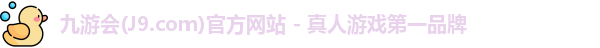 九游会(J9.com)官方网站 - 真人游戏第一品牌